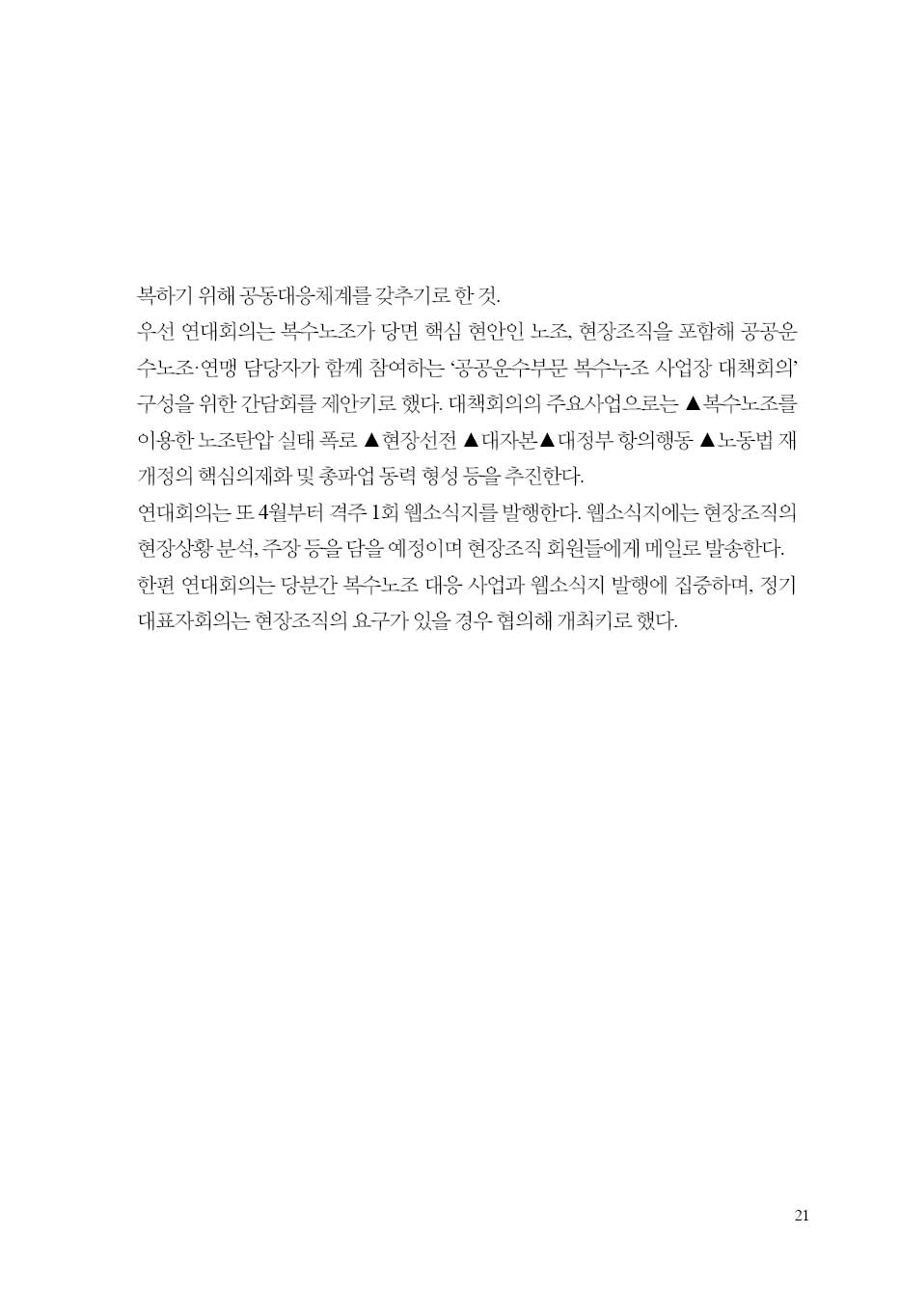 복하기 위해 공동대응체계를 갖추기로 한 것.

우선 연대회의는 복수노조가 당면 핵심 현안인 노조, 현장조직을 포함해 공공운수노조·연맹 담당자가 함께 참여하는 '공공운수부문 복수노조 사업장 대책회의' 구성을 위한 간담회를 제안키로 했다. 대책회의의 주요사업으로는 ▲복수노조를 이용한 노조탄압 실태 폭로 ▲현장선전 ▲대자본▲대정부 항의행동 ▲노동법 재개정의 핵심의제화 및 총파업 동력 형성 등을 추진한다.

연대회의는 또 4월부터 격주 1회 웹소식지를 발행한다. 웹소식지에는 현장조직의 현장상황 분석, 주장 등을 담을 예정이며 현장조직 회원들에게 메일로 발송한다.

한편 연대회의는 당분간 복수노조 대응 사업과 웹소식지 발행에 집중하며, 정기 대표자회의는 현장조직의 요구가 있을 경우 협의해 개최키로 했다.

21